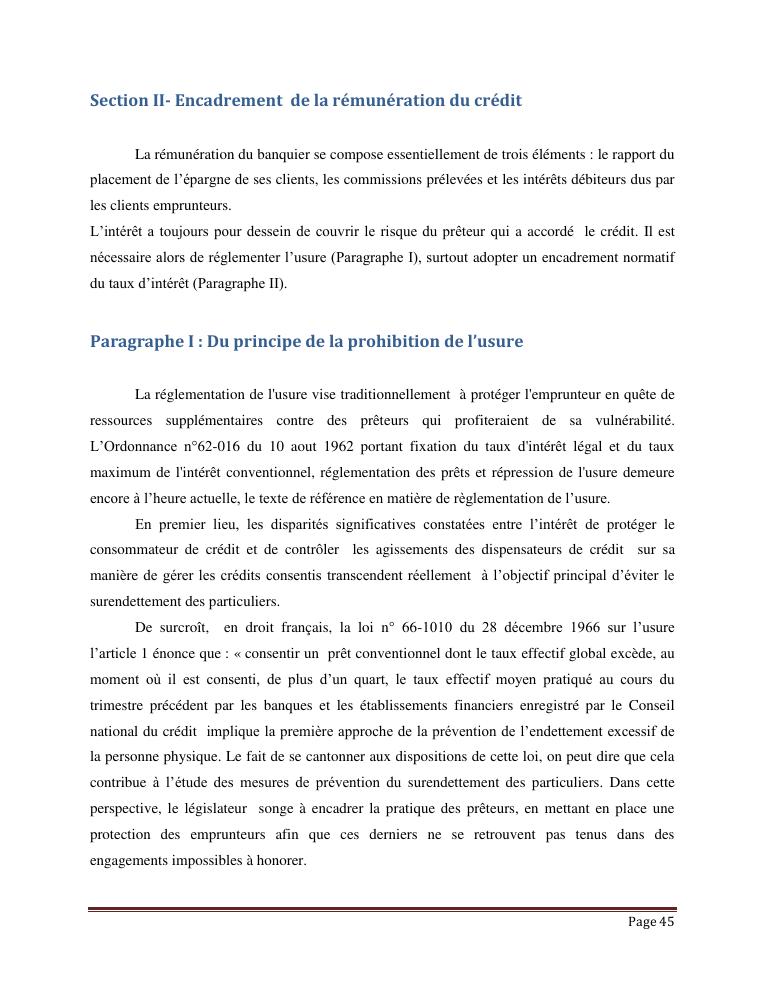 Section II- Encadrement de la rémunération du crédit

La rémunération du banquier se compose essentiellement de trois éléments : le rapport du placement de l'épargne de ses clients, les commissions prélevées et les intérêts débiteurs dus par les clients emprunteurs.
L'intérêt a toujours pour dessein de couvrir le risque du prêteur qui a accordé le crédit. Il est nécessaire alors de réglementer l'usure (Paragraphe I), surtout adopter un encadrement normatif du taux d'intérêt (Paragraphe II).

Paragraphe I : Du principe de la prohibition de l'usure

La réglementation de l'usure vise traditionnellement à protéger l'emprunteur en quête de ressources supplémentaires contre des prêteurs qui profiteraient de sa vulnérabilité. L'Ordonnance n°62-016 du 10 aout 1962 portant fixation du taux d'intérêt légal et du taux maximum de l'intérêt conventionnel, réglementation des prêts et répression de l'usure demeure encore à l'heure actuelle, le texte de référence en matière de règlementation de l'usure.

En premier lieu, les disparités significatives constatées entre l'intérêt de protéger le consommateur de crédit et de contrôler les agissements des dispensateurs de crédit sur sa manière de gérer les crédits consentis transcendent réellement à l'objectif principal d'éviter le surendettement des particuliers.

De surcroît, en droit français, la loi n° 66-1010 du 28 décembre 1966 sur l'usure l'article 1 énonce que : « consentir un prêt conventionnel dont le taux effectif global excède, au moment où il est consenti, de plus d'un quart, le taux effectif moyen pratiqué au cours du trimestre précédent par les banques et les établissements financiers enregistré par le Conseil national du crédit implique la première approche de la prévention de l'endettement excessif de la personne physique. Le fait de se cantonner aux dispositions de cette loi, on peut dire que cela contribue à l'étude des mesures de prévention du surendettement des particuliers. Dans cette perspective, le législateur songe à encadrer la pratique des prêteurs, en mettant en place une protection des emprunteurs afin que ces derniers ne se retrouvent pas tenus dans des engagements impossibles à honorer.

Page 45